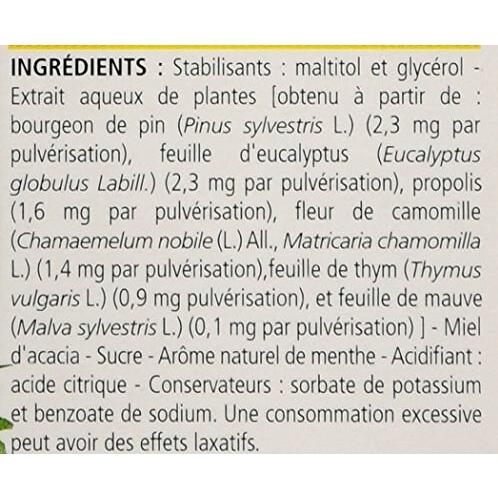 INGRÉDIENTS : Stabilisants : maltitol et glycérol - Extrait aqueux de plantes [obtenu à partir de : bourgeon de pin (Pinus sylvestris L.) (2,3 mg par pulvérisation), feuille d'eucalyptus (Eucalyptus globulus Labill.) (2,3 mg par pulvérisation), propolis (1,6 mg par pulvérisation), fleur de camomille (Chamaemelum nobile (L.) All., Matricaria chamomilla L.) (1,4 mg par pulvérisation),feuille de thym (Thymus vulgaris L.) (0,9 mg pulvérisation), et feuille de mauve (Malva sylvestris L.) (0,1 mg par pulvérisation) ] - Miel d'acacia - Sucre - Arôme naturel de menthe - Acidifiant : acide citrique - Conservateurs : sorbate de potassium et benzoate de sodium. Une consommation excessive peut avoir des effets laxatifs.